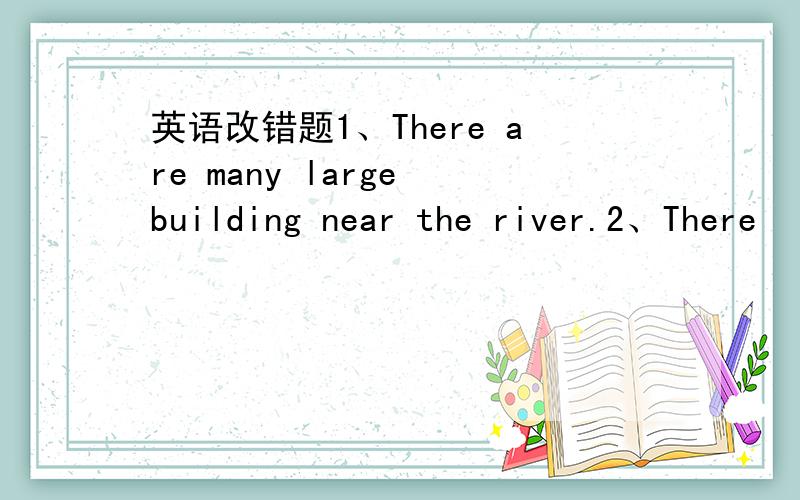 英语改错题1、There are many large building near the river.2、There